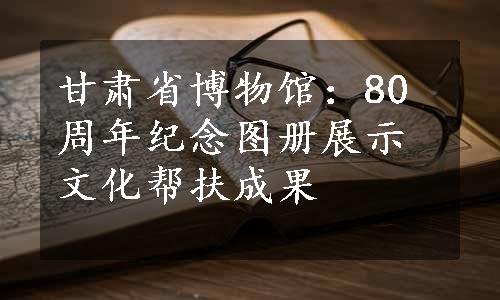 甘肃省博物馆：80周年纪念图册展示文化帮扶成果